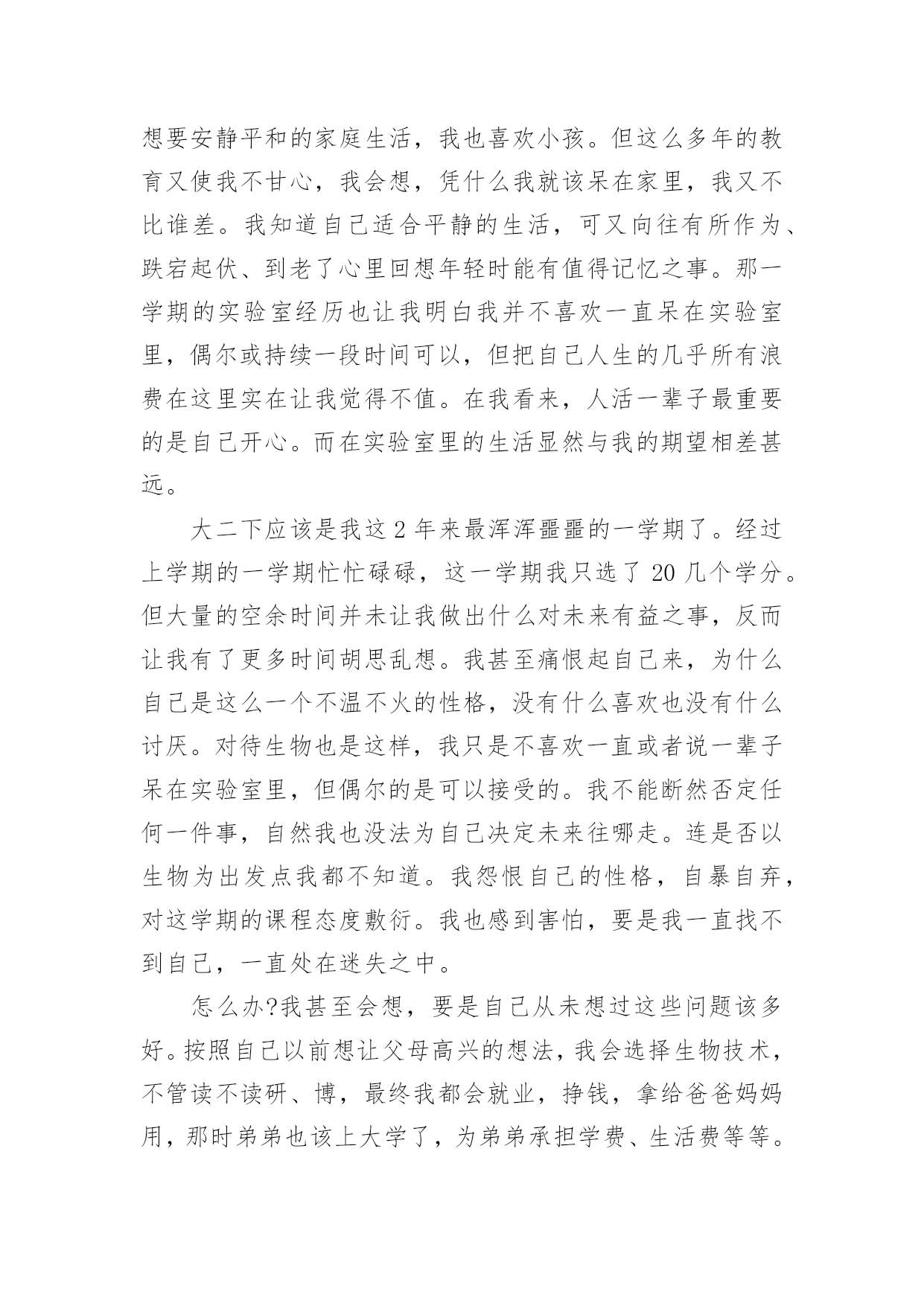 想要安静平和的家庭生活，我也喜欢小孩。但这么多年的教育又使我不甘心，我会想，凭什么我就该呆在家里，我又不比谁差。我知道自己适合平静的生活，可又向往有所作为、跌宕起伏、到老了心里回想年轻时能有值得记忆之事。那一学期的实验室经历也让我明白我并不喜欢一直呆在实验室里，偶尔或持续一段时间可以，但把自己人生的几乎所有浪费在这里实在让我觉得不值。在我看来，人活一辈子最重要的是自己开心。而在实验室里的生活显然与我的期望相差甚远。

大二下应该是我这 2 年来最浑浑噩噩的一学期了。经过上学期的一学期忙忙碌碌，这一学期我只选了 20 几个学分。但大量的空余时间并未让我做出什么对未来有益之事，反而让我有了更多时间胡思乱想。我甚至痛恨起自己来，为什么自己是这么一个不温不火的性格，没有什么喜欢也没有什么讨厌。对待生物也是这样，我只是不喜欢一直或者说一辈子呆在实验室里，但偶尔的是可以接受的。我不能断然否定任何一件事，自然我也没法为自己决定未来往哪走。连是否以生物为出发点我都不知道。我怨恨自己的性格，自暴自弃，对这学期的课程态度敷衍。我也感到害怕，要是我一直找不到自己，一直处在迷失之中。

怎么办?我甚至会想，要是自己从未想过这些问题该多好。按照自己以前想让父母高兴的想法，我会选择生物技术，不管读不读研、博，最终我都会就业，挣钱，拿给爸爸妈妈用，那时弟弟也该上大学了，为弟弟承担学费、生活费等等。